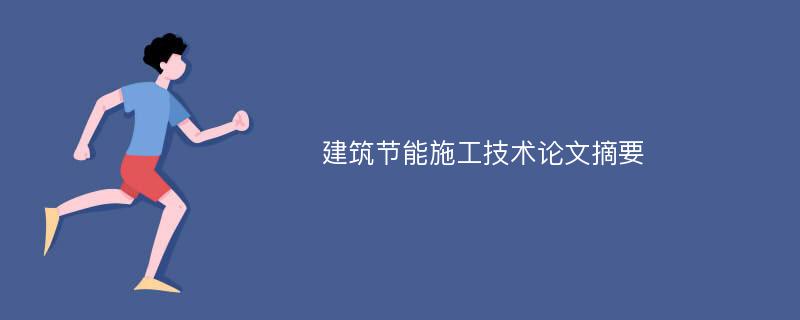 建筑节能施工技术论文摘要